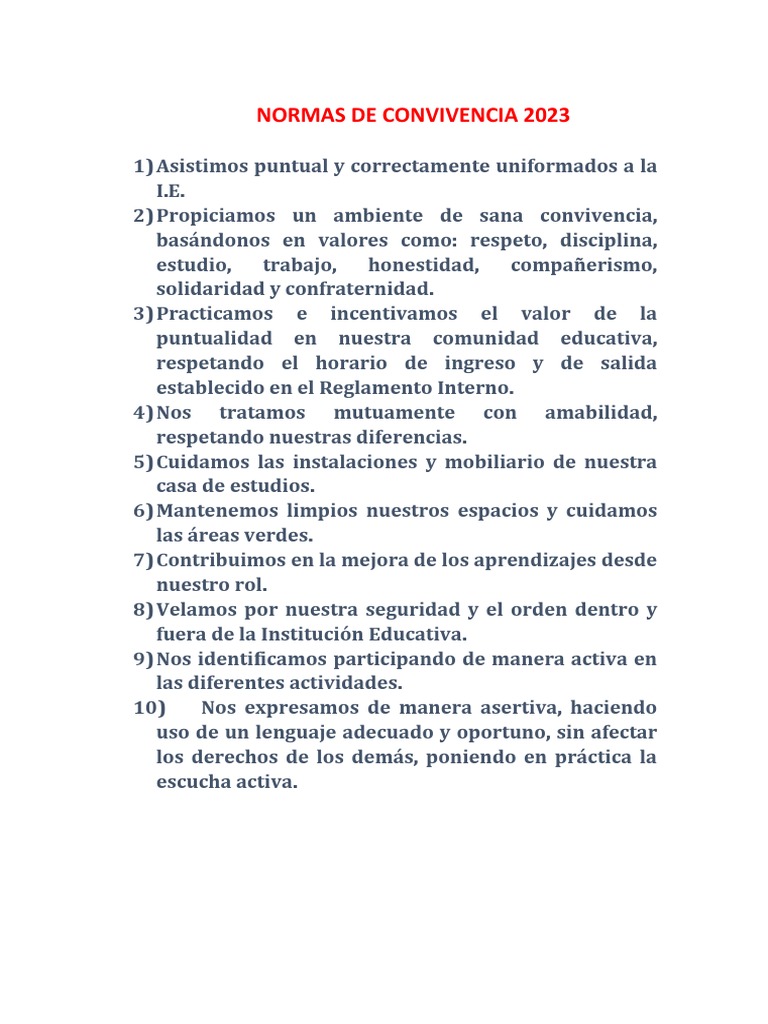 NORMAS DE CONVIVENCIA 2023

1) Asistimos puntual y correctamente uniformados a la I.E.
2) Propiciamos un ambiente de sana convivencia, basándonos en valores como: respeto, disciplina, estudio, trabajo, honestidad, compañerismo, solidaridad y confraternidad.
3) Practicamos e incentivamos el valor de la puntualidad en nuestra comunidad educativa, respetando el horario de ingreso y de salida establecido en el Reglamento Interno.
4) Nos tratamos mutuamente con amabilidad, respetando nuestras diferencias.
5) Cuidamos las instalaciones y mobiliario de nuestra casa de estudios.
6) Mantenemos limpios nuestros espacios y cuidamos las áreas verdes.
7) Contribuimos en la mejora de los aprendizajes desde nuestro rol.
8) Velamos por nuestra seguridad y el orden dentro y fuera de la Institución Educativa.
9) Nos identificamos participando de manera activa en las diferentes actividades.
10) Nos expresamos de manera asertiva, haciendo uso de un lenguaje adecuado y oportuno, sin afectar los derechos de los demás, poniendo en práctica la escucha activa.